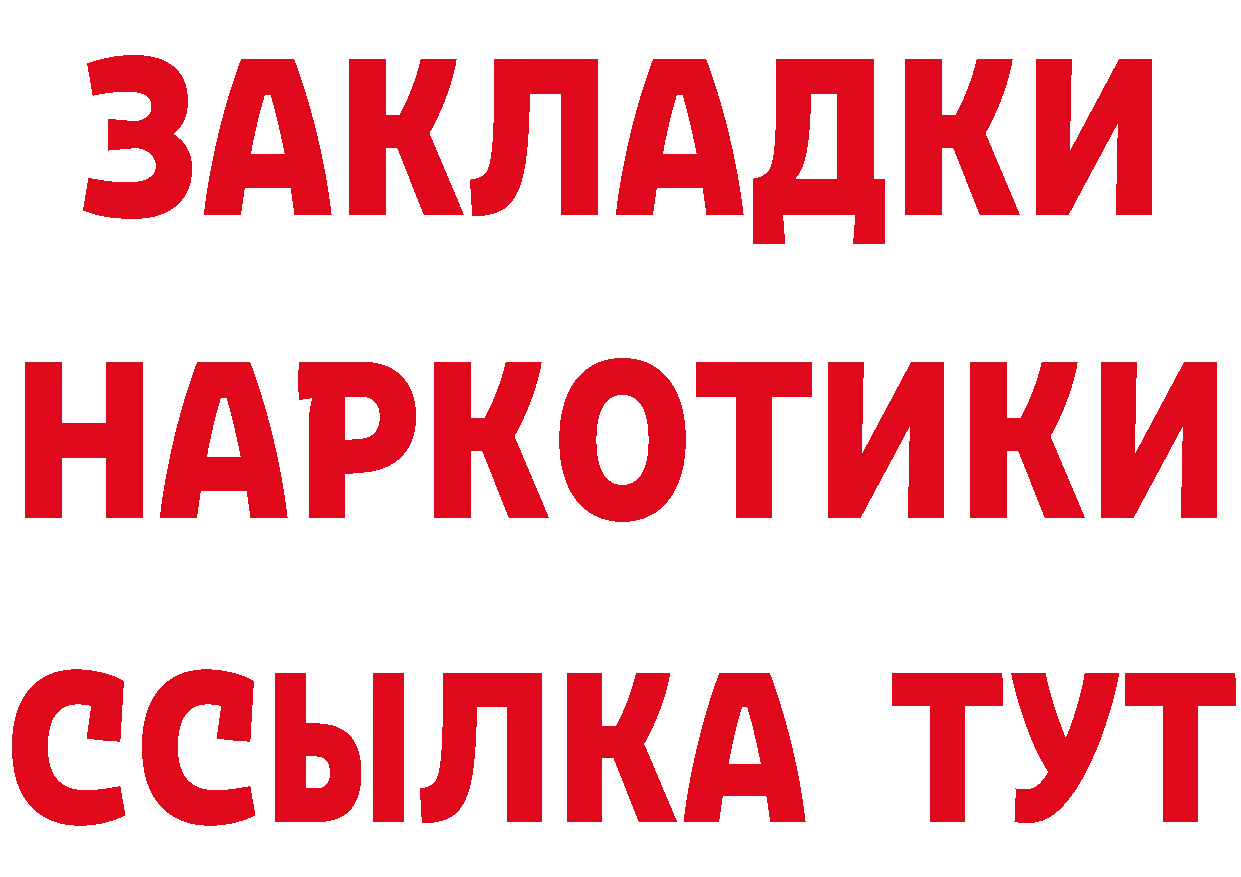 ЗАКЛАДКИ НАРКОТИКИ ССЫЛКА ТУТ